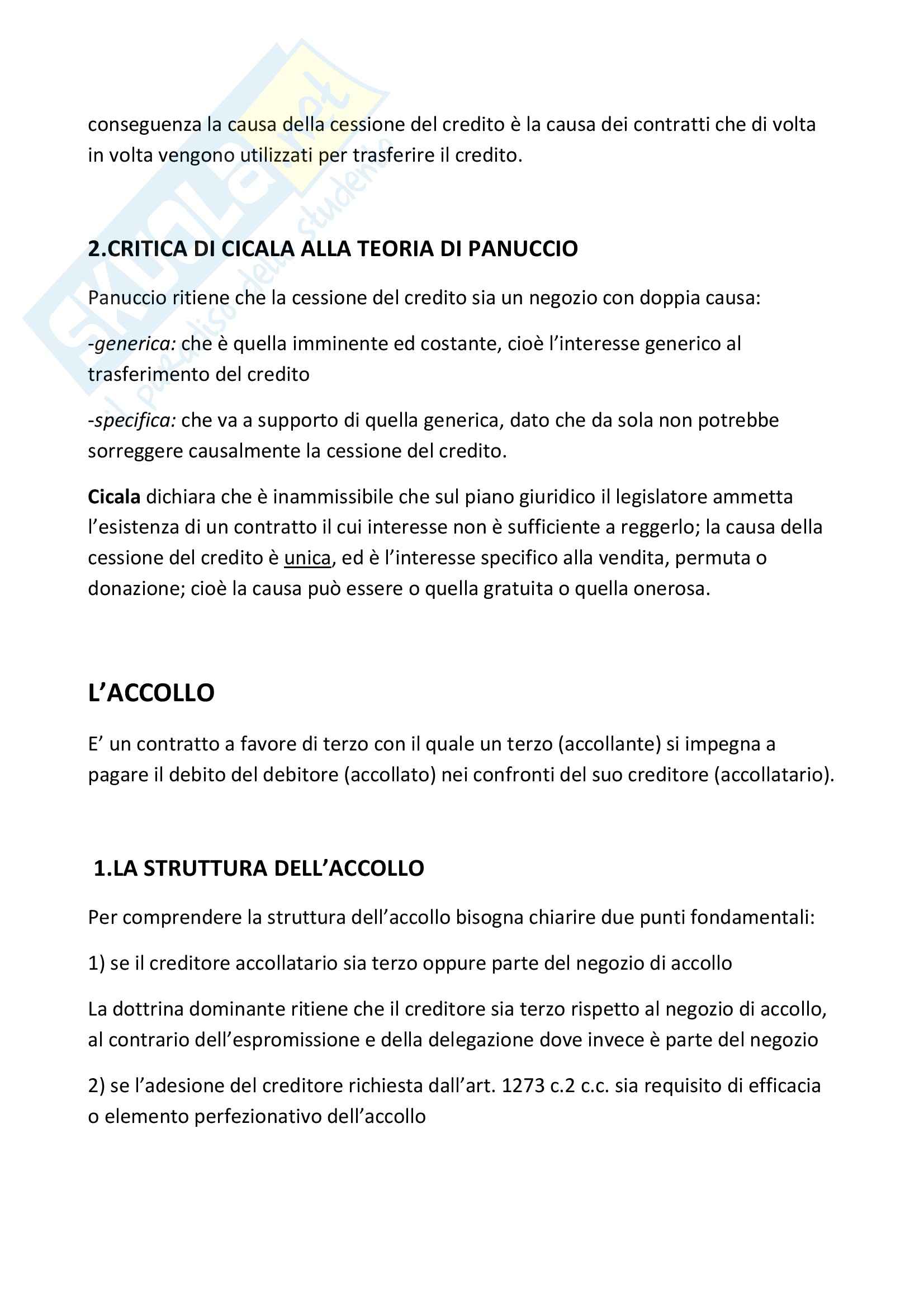 SKUOLA.net
il paradiso dello studente

conseguenza la causa della cessione del credito è la causa dei contratti che di volta in volta vengono utilizzati per trasferire il credito.

2.CRITICA DI CICALA ALLA TEORIA DI PANUCCIO

Panuccio ritiene che la cessione del credito sia un negozio con doppia causa:

-generica: che è quella imminente ed costante, cioè l'interesse generico al trasferimento del credito

-specifica: che va a supporto di quella generica, dato che da sola non potrebbe sorreggere causalmente la cessione del credito.

Cicala dichiara che è inammissibile che sul piano giuridico il legislatore ammetta l'esistenza di un contratto il cui interesse non è sufficiente a reggerlo; la causa della cessione del credito è unica, ed è l'interesse specifico alla vendita, permuta o donazione; cioè la causa può essere o quella gratuita o quella onerosa.

L'ACCOLLO

E' un contratto a favore di terzo con il quale un terzo (accollante) si impegna a pagare il debito del debitore (accollato) nei confronti del suo creditore (accollatario).

1.LA STRUTTURA DELL'ACCOLLO

Per comprendere la struttura dell'accollo bisogna chiarire due punti fondamentali:

1) se il creditore accollatario sia terzo oppure parte del negozio di accollo

La dottrina dominante ritiene che il creditore sia terzo rispetto al negozio di accollo, al contrario dell'espromissione e della delegazione dove invece è parte del negozio

2) se l'adesione del creditore richiesta dall'art. 1273 c.2 c.c. sia requisito di efficacia o elemento perfezionativo dell'accollo